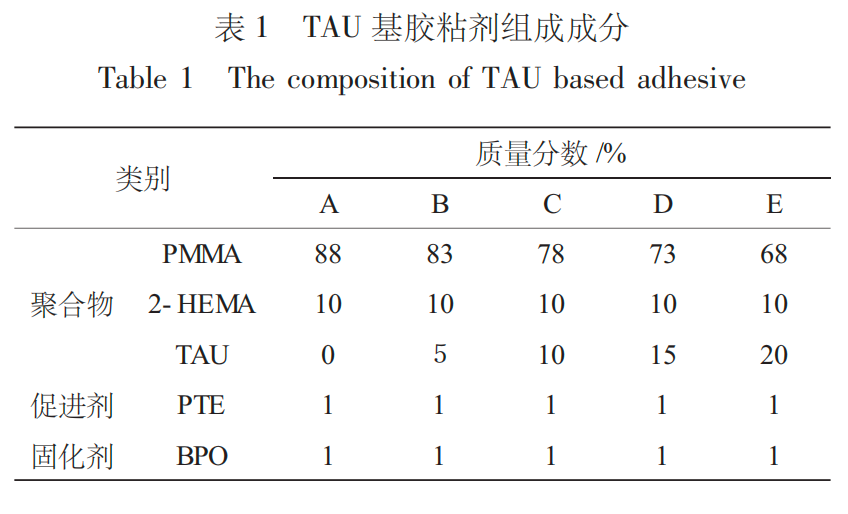 表 1 TAU 基胶粘剂组成成分

Table 1 The composition of TAU based adhesive

| 类别 | | 质量分数 /% | | | | |
|---|---|---|---|---|---|---|
| | | A | B | C | D | E |
| 聚合物 | PMMA | 88 | 83 | 78 | 73 | 68 |
| | 2- HEMA | 10 | 10 | 10 | 10 | 10 |
| | TAU | 0 | 5 | 10 | 15 | 20 |
| 促进剂 | PTE | 1 | 1 | 1 | 1 | 1 |
| 固化剂 | BPO | 1 | 1 | 1 | 1 | 1 |